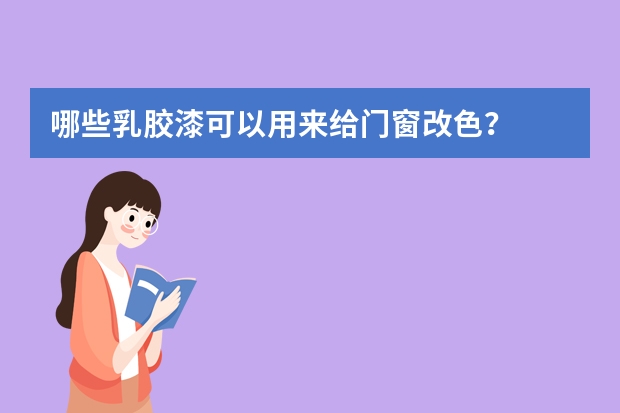 哪些乳胶漆可以用来给门窗改色？